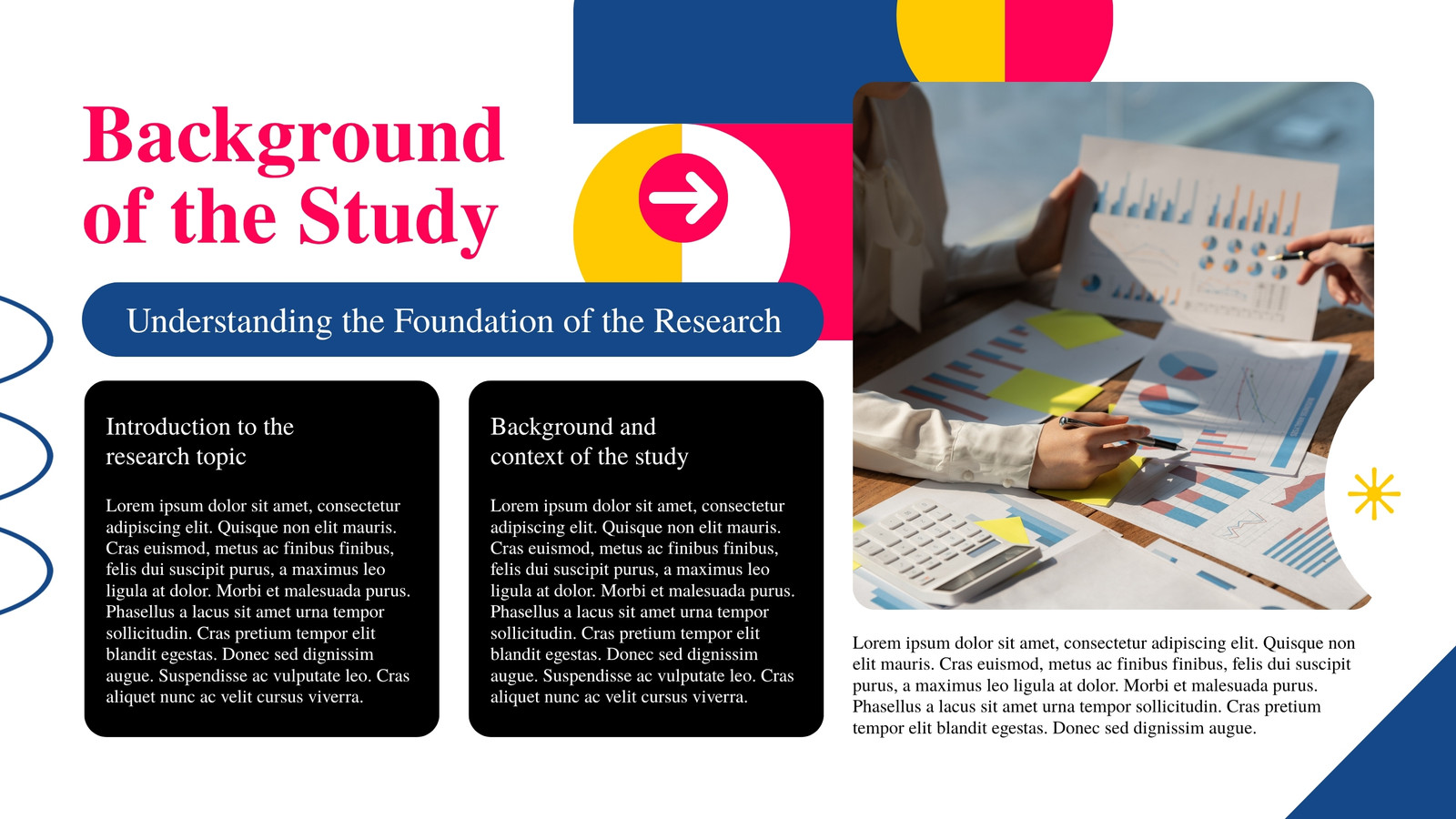 Background of the Study

Understanding the Foundation of the Research

Introduction to the research topic

Lorem ipsum dolor sit amet, consectetur adipiscing elit. Quisque non elit mauris. Cras euismod, metus ac finibus finibus, felis dui suscipit purus, a maximus leo ligula at dolor. Morbi et malesuada purus. Phasellus a lacus sit amet urna tempor sollicitudin. Cras pretium tempor elit blandit egestas. Donec sed dignissim augue. Suspendisse ac vulputate leo. Cras aliquet nunc ac velit cursus viverra.

Background and context of the study

Lorem ipsum dolor sit amet, consectetur adipiscing elit. Quisque non elit mauris. Cras euismod, metus ac finibus finibus, felis dui suscipit purus, a maximus leo ligula at dolor. Morbi et malesuada purus. Phasellus a lacus sit amet urna tempor sollicitudin. Cras pretium tempor elit blandit egestas. Donec sed dignissim augue. Suspendisse ac vulputate leo. Cras aliquet nunc ac velit cursus viverra.

Lorem ipsum dolor sit amet, consectetur adipiscing elit. Quisque non elit mauris. Cras euismod, metus ac finibus finibus, felis dui suscipit purus, a maximus leo ligula at dolor. Morbi et malesuada purus. Phasellus a lacus sit amet urna tempor sollicitudin. Cras pretium tempor elit blandit egestas. Donec sed dignissim augue.